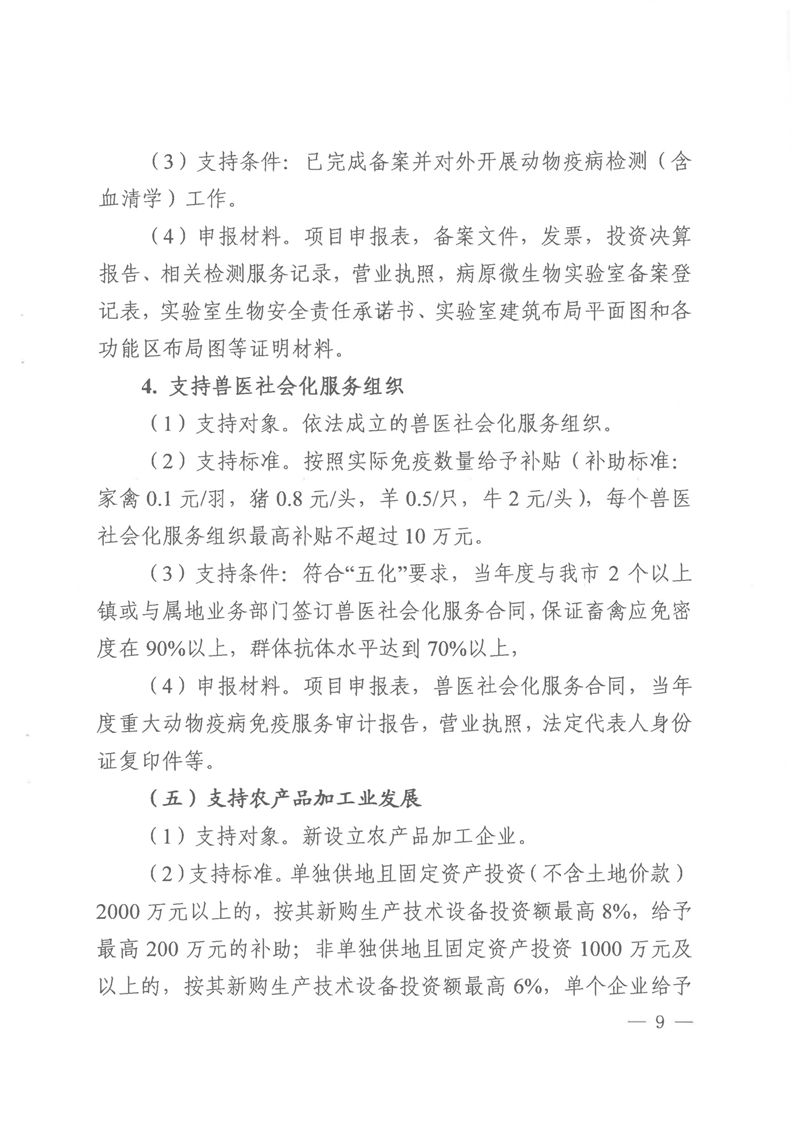 （3）支持条件：已完成备案并对外开展动物疫病检测（含血清学）工作。

（4）申报材料。项目申报表，备案文件，发票，投资决算报告、相关检测服务记录，营业执照，病原微生物实验室备案登记表，实验室生物安全责任承诺书、实验室建筑布局平面图和各功能区布局图等证明材料。

4. 支持兽医社会化服务组织

（1）支持对象。依法成立的兽医社会化服务组织。

（2）支持标准。按照实际免疫数量给予补贴（补助标准：家禽 0.1 元/羽，猪 0.8 元/头，羊 0.5/只，牛 2 元/头），每个兽医社会化服务组织最高补贴不超过 10 万元。

（3）支持条件：符合“五化”要求，当年度与我市 2 个以上镇或与属地业务部门签订兽医社会化服务合同，保证畜禽应免密度在 90%以上，群体抗体水平达到 70%以上，

（4）申报材料。项目申报表，兽医社会化服务合同，当年度重大动物疫病免疫服务审计报告，营业执照，法定代表人身份证复印件等。

（五）支持农产品加工业发展

（1）支持对象。新设立农产品加工企业。

（2）支持标准。单独供地且固定资产投资（不含土地价款）2000 万元以上的，按其新购生产技术设备投资额最高 8%，给予最高 200 万元的补助；非单独供地且固定资产投资 1000 万元及以上的，按其新购生产技术设备投资额最高 6%，单个企业给予

— 9 —